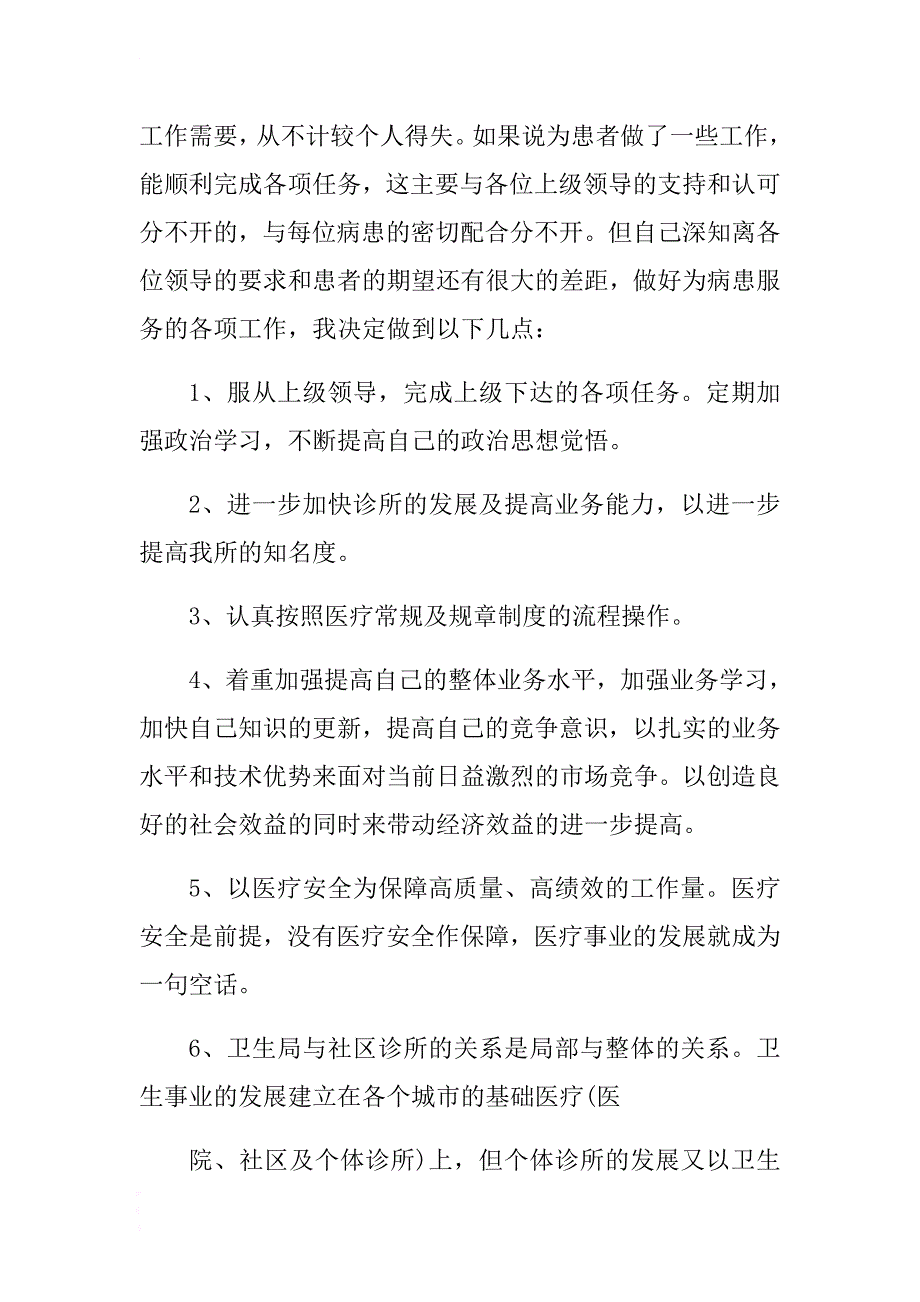 工作需要，从不计较个人得失。如果说为患者做了一些工作，能顺利完成各项任务，这主要与各位上级领导的支持和认可分不开的，与每位病患的密切配合分不开。但自己深知离各位领导的要求和患者的期望还有很大的差距，做好为病患服务的各项工作，我决定做到以下几点：

1、服从上级领导，完成上级下达的各项任务。定期加强政治学习，不断提高自己的政治思想觉悟。

2、进一步加快诊所的发展及提高业务能力，以进一步提高我所的知名度。

3、认真按照医疗常规及规章制度的流程操作。

4、着重加强提高自己的整体业务水平，加强业务学习，加快自己知识的更新，提高自己的竞争意识，以扎实的业务水平和技术优势来面对当前日益激烈的市场竞争。以创造良好的社会效益的同时来带动经济效益的进一步提高。

5、以医疗安全为保障高质量、高绩效的工作量。医疗安全是前提，没有医疗安全作保障，医疗事业的发展就成为一句空话。

6、卫生局与社区诊所的关系是局部与整体的关系。卫生事业的发展建立在各个城市的基础医疗(医

院、社区及个体诊所)上，但个体诊所的发展又以卫生